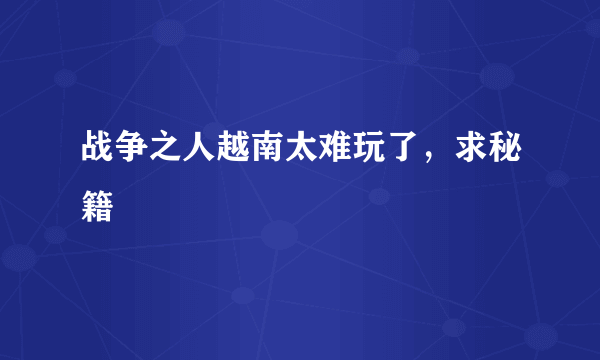 战争之人越南太难玩了，求秘籍